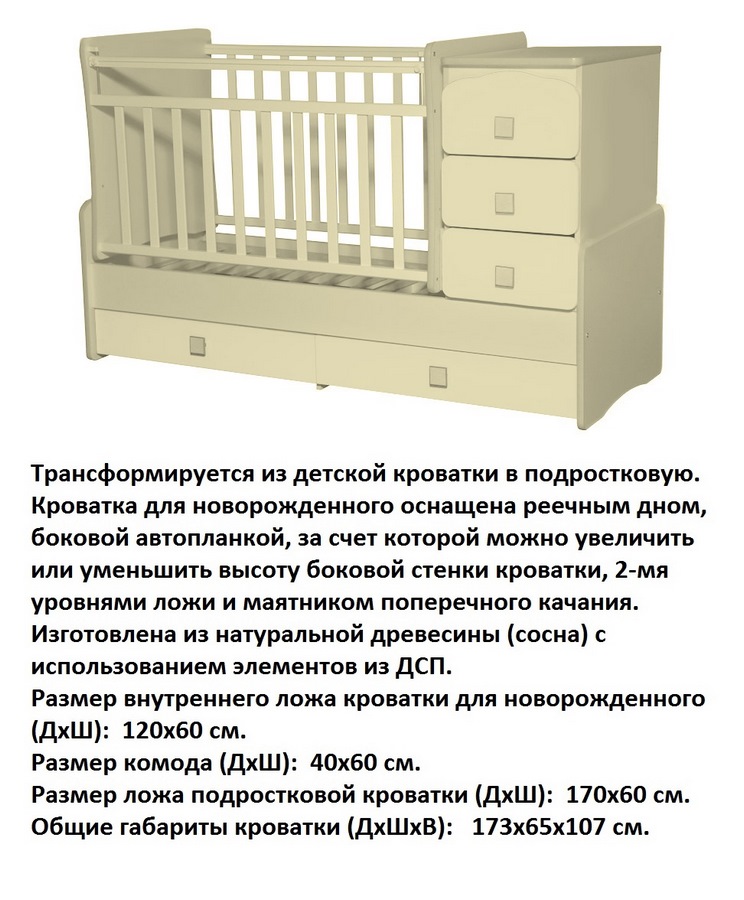 Трансформируется из детской кроватки в подростковую. Кроватка для новорожденного оснащена реечным дном, боковой автопланкой, за счет которой можно увеличить или уменьшить высоту боковой стенки кроватки, 2-мя уровнями ложи и маятником поперечного качания. Изготовлена из натуральной древесины (сосна) с использованием элементов из ДСП.
Размер внутреннего ложа кроватки для новорожденного (ДхШ): 120х60 см.
Размер комода (ДхШ): 40х60 см.
Размер ложа подростковой кроватки (ДхШ): 170х60 см.
Общие габариты кроватки (ДхШхВ): 173х65х107 см.